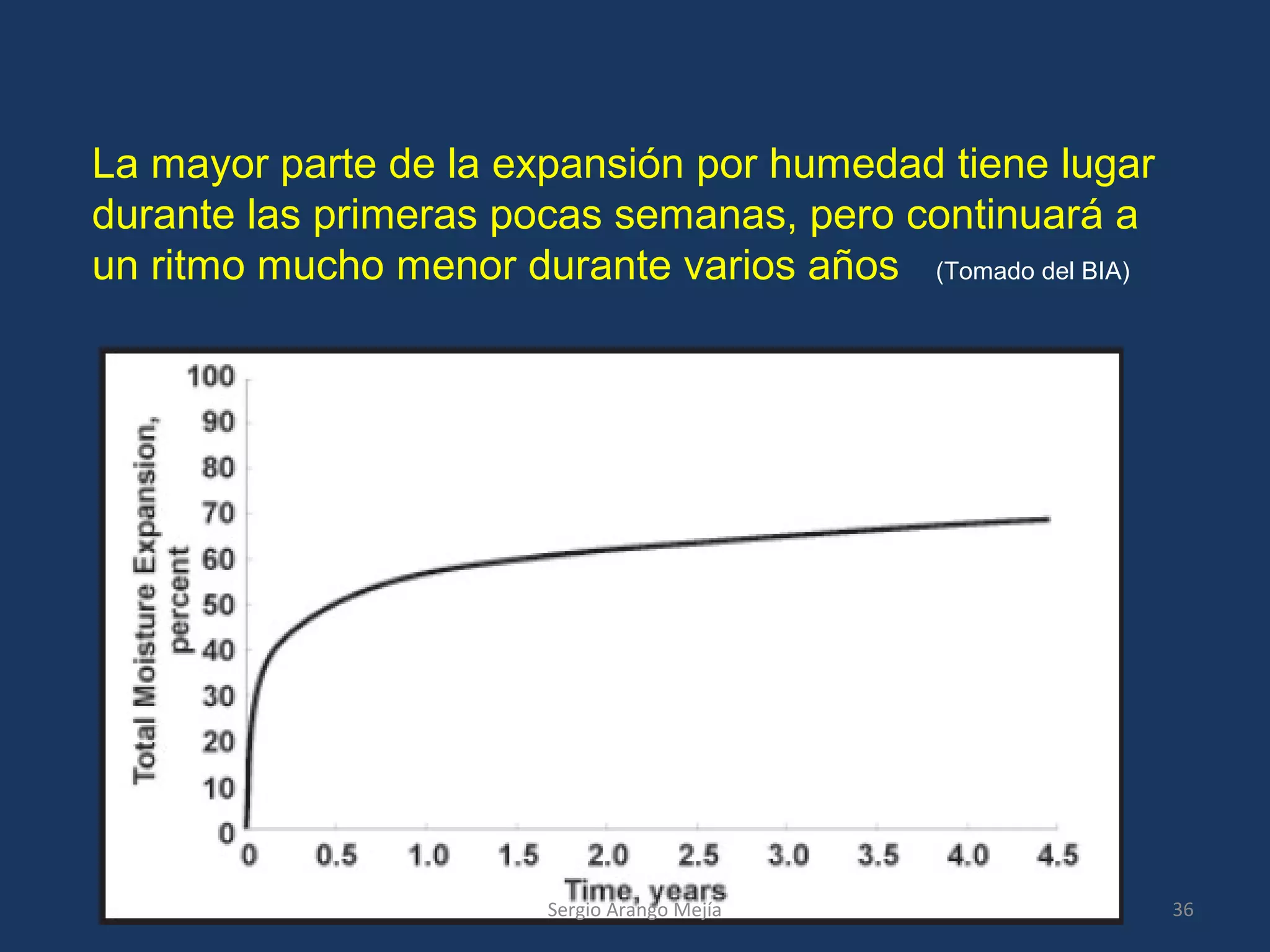 La mayor parte de la expansión por humedad tiene lugar durante las primeras pocas semanas, pero continuará a un ritmo mucho menor durante varios años (Tomado del BIA)

Total Moisture Expansion, percent

100
90
80
70
60
50
40
30
20
10
0

0 0.5 1.0 1.5 2.0 2.5 3.0 3.5 4.0 4.5

Time, years

Sergio Arango Mejía

36